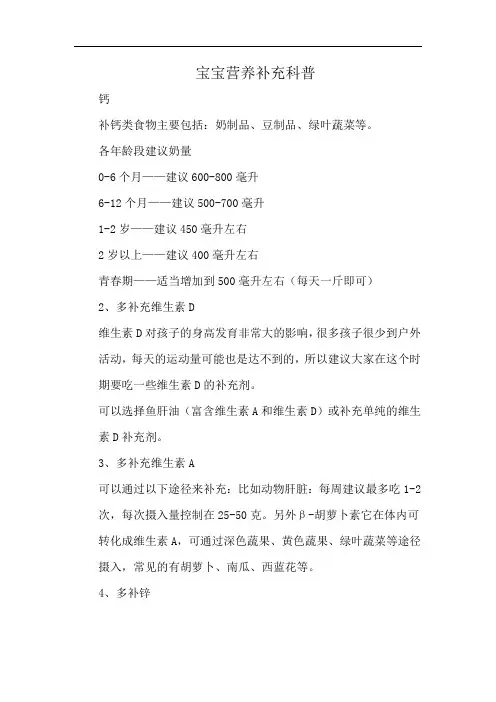 宝宝营养补充科普

钙

补钙类食物主要包括：奶制品、豆制品、绿叶蔬菜等。

各年龄段建议奶量

0-6个月——建议600-800毫升

6-12个月——建议500-700毫升

1-2岁——建议450毫升左右

2岁以上——建议400毫升左右

青春期——适当增加到500毫升左右（每天一斤即可）

2、多补充维生素D

维生素D对孩子的身高发育非常大的影响，很多孩子很少到户外活动，每天的运动量可能也是达不到的，所以建议大家在这个时期要吃一些维生素D的补充剂。

可以选择鱼肝油（富含维生素A和维生素D）或补充单纯的维生素D补充剂。

3、多补充维生素A

可以通过以下途径来补充：比如动物肝脏：每周建议最多吃1-2次，每次摄入量控制在25-50克。另外β-胡萝卜素它在体内可转化成维生素A，可通过深色蔬果、黄色蔬果、绿叶蔬菜等途径摄入，常见的有胡萝卜、南瓜、西蓝花等。

4、多补锌